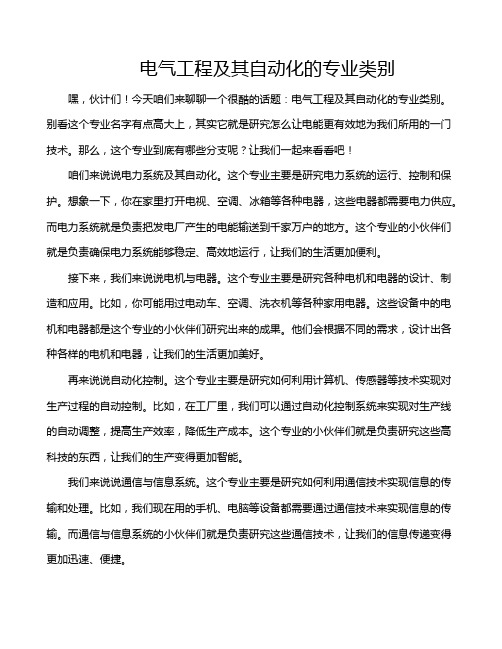 电气工程及其自动化的专业类别

嘿，伙计们！今天咱们来聊聊一个很酷的话题：电气工程及其自动化的专业类别。别看这个专业名字有点高大上，其实它就是研究怎么让电能更有效地为我们所用的一门技术。那么，这个专业到底有哪些分支呢？让我们一起来看看吧！

咱们来说说电力系统及其自动化。这个专业主要是研究电力系统的运行、控制和保护。想象一下，你在家里打开电视、空调、冰箱等各种电器，这些电器都需要电力供应。而电力系统就是负责把发电厂产生的电能输送到千家万户的地方。这个专业的小伙伴们就是负责确保电力系统能够稳定、高效地运行，让我们的生活更加便利。

接下来，我们来说说电机与电器。这个专业主要是研究各种电机和电器的设计、制造和应用。比如，你可能用过电动车、空调、洗衣机等各种家用电器。这些设备中的电机和电器都是这个专业的小伙伴们研究出来的成果。他们会根据不同的需求，设计出各种各样的电机和电器，让我们的生活更加美好。

再来说说自动化控制。这个专业主要是研究如何利用计算机、传感器等技术实现对生产过程的自动控制。比如，在工厂里，我们可以通过自动化控制系统来实现对生产线的自动调整，提高生产效率，降低生产成本。这个专业的小伙伴们就是负责研究这些高科技的东西，让我们的生产变得更加智能。

我们来说说通信与信息系统。这个专业主要是研究如何利用通信技术实现信息的传输和处理。比如，我们现在用的手机、电脑等设备都需要通过通信技术来实现信息的传输。而通信与信息系统的小伙伴们就是负责研究这些通信技术，让我们的信息传递变得更加迅速、便捷。